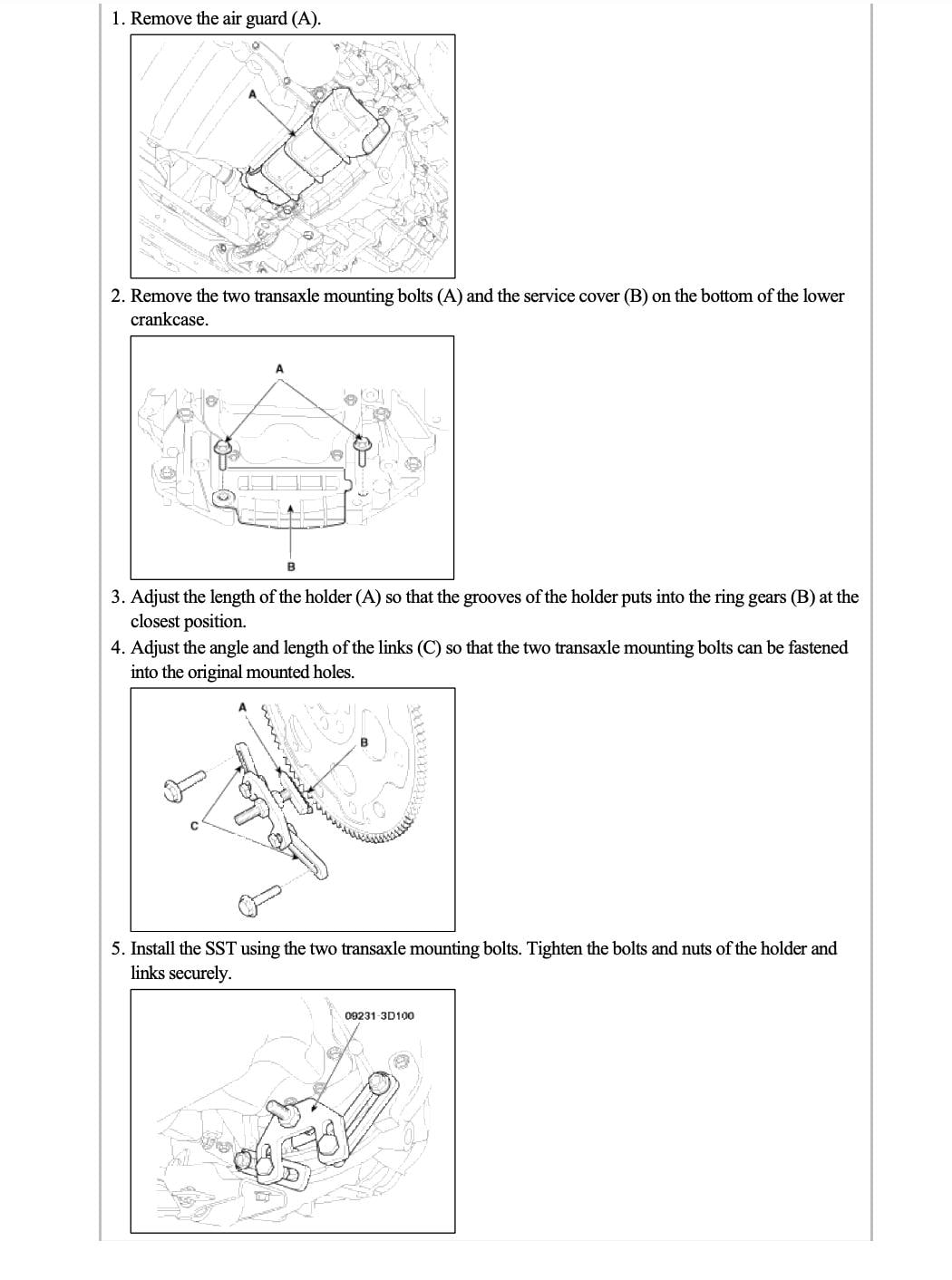 1. Remove the air guard (A).

A

2. Remove the two transaxle mounting bolts (A) and the service cover (B) on the bottom of the lower crankcase.

A

B

3. Adjust the length of the holder (A) so that the grooves of the holder puts into the ring gears (B) at the closest position.

4. Adjust the angle and length of the links (C) so that the two transaxle mounting bolts can be fastened into the original mounted holes.

A

B

C

5. Install the SST using the two transaxle mounting bolts. Tighten the bolts and nuts of the holder and links securely.

09231-3D100